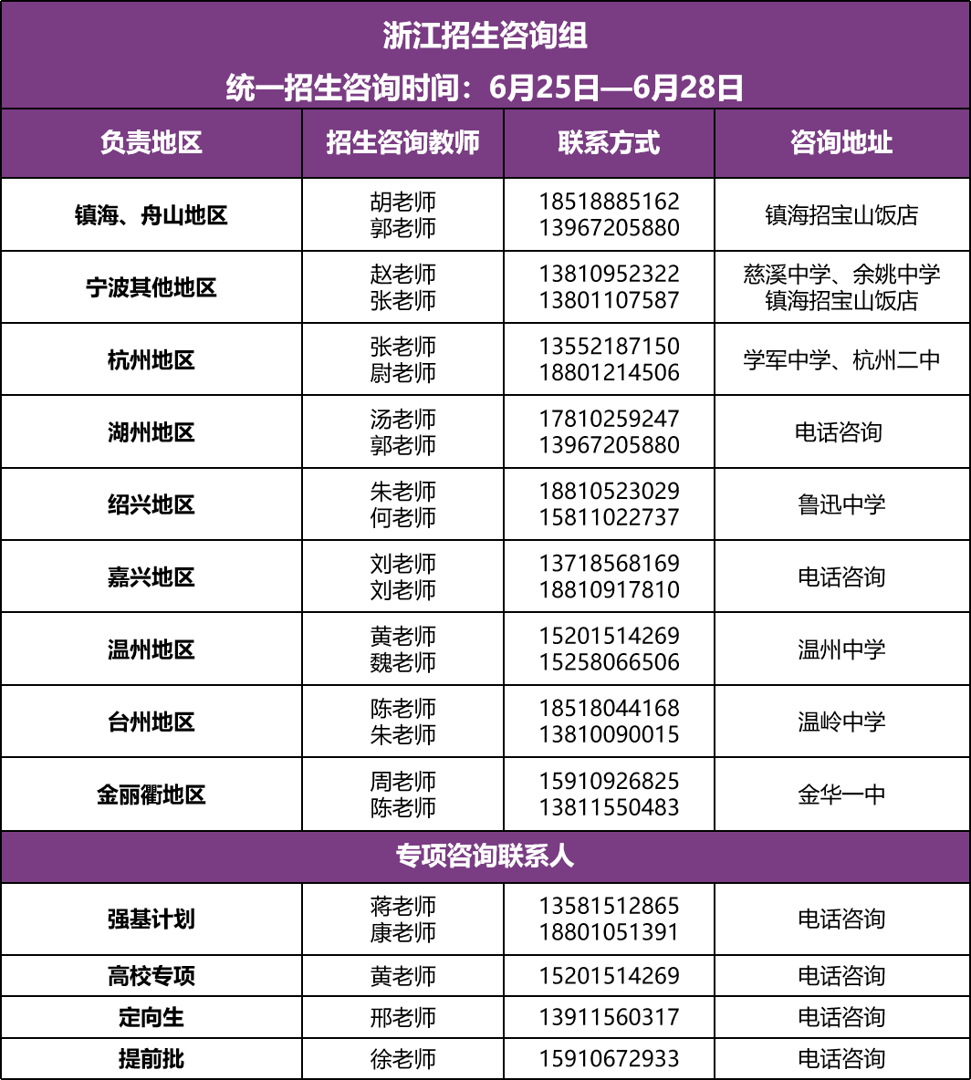 浙江招生咨询组
统一招生咨询时间：6月25日—6月28日

| 负责地区 | 招生咨询教师 | 联系方式 | 咨询地址 |
|---|---|---|---|
| 镇海、舟山地区 | 胡老师 郭老师 | 18518885162 13967205880 | 镇海招宝山饭店 |
| 宁波其他地区 | 赵老师 张老师 | 13810952322 13801107587 | 慈溪中学、余姚中学 镇海招宝山饭店 |
| 杭州地区 | 张老师 尉老师 | 13552187150 18801214506 | 学军中学、杭州二中 |
| 湖州地区 | 汤老师 郭老师 | 17810259247 13967205880 | 电话咨询 |
| 绍兴地区 | 朱老师 何老师 | 18810523029 15811022737 | 鲁迅中学 |
| 嘉兴地区 | 刘老师 刘老师 | 13718568169 18810917810 | 电话咨询 |
| 温州地区 | 黄老师 魏老师 | 15201514269 15258066506 | 温州中学 |
| 台州地区 | 陈老师 朱老师 | 18518044168 13810090015 | 温岭中学 |
| 金丽衢地区 | 周老师 陈老师 | 15910926825 13811550483 | 金华一中 |
| 专项咨询联系人 | | | |
| 强基计划 | 蒋老师 康老师 | 13581512865 18801051391 | 电话咨询 |
| 高校专项 | 黄老师 | 15201514269 | 电话咨询 |
| 定向生 | 邢老师 | 13911560317 | 电话咨询 |
| 提前批 | 徐老师 | 15910672933 | 电话咨询 |